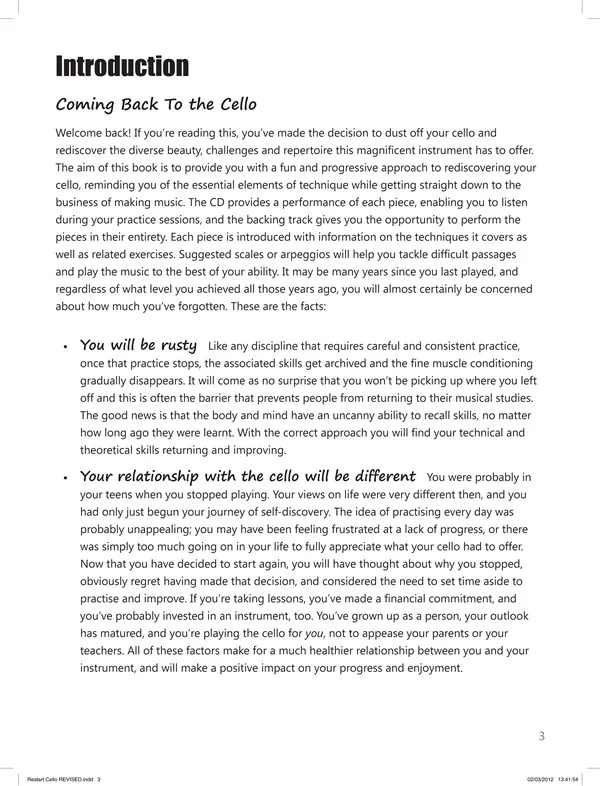 Introduction

Coming Back To the Cello

Welcome back! If you're reading this, you've made the decision to dust off your cello and rediscover the diverse beauty, challenges and repertoire this magnificent instrument has to offer. The aim of this book is to provide you with a fun and progressive approach to rediscovering your cello, reminding you of the essential elements of technique while getting straight down to the business of making music. The CD provides a performance of each piece, enabling you to listen during your practice sessions, and the backing track gives you the opportunity to perform the pieces in their entirety. Each piece is introduced with information on the techniques it covers as well as related exercises. Suggested scales or arpeggios will help you tackle difficult passages and play the music to the best of your ability. It may be many years since you last played, and regardless of what level you achieved all those years ago, you will almost certainly be concerned about how much you've forgotten. These are the facts:

• You will be rusty Like any discipline that requires careful and consistent practice, once that practice stops, the associated skills get archived and the fine muscle conditioning gradually disappears. It will come as no surprise that you won't be picking up where you left off and this is often the barrier that prevents people from returning to their musical studies. The good news is that the body and mind have an uncanny ability to recall skills, no matter how long ago they were learnt. With the correct approach you will find your technical and theoretical skills returning and improving.

• Your relationship with the cello will be different You were probably in your teens when you stopped playing. Your views on life were very different then, and you had only just begun your journey of self-discovery. The idea of practising every day was probably unappealing; you may have been feeling frustrated at a lack of progress, or there was simply too much going on in your life to fully appreciate what your cello had to offer. Now that you have decided to start again, you will have thought about why you stopped, obviously regret having made that decision, and considered the need to set time aside to practise and improve. If you're taking lessons, you've made a financial commitment, and you've probably invested in an instrument, too. You've grown up as a person, your outlook has matured, and you're playing the cello for you, not to appease your parents or your teachers. All of these factors make for a much healthier relationship between you and your instrument, and will make a positive impact on your progress and enjoyment.

3

Restart Cello REVISED.indd 3 02/03/2012 13:41:54